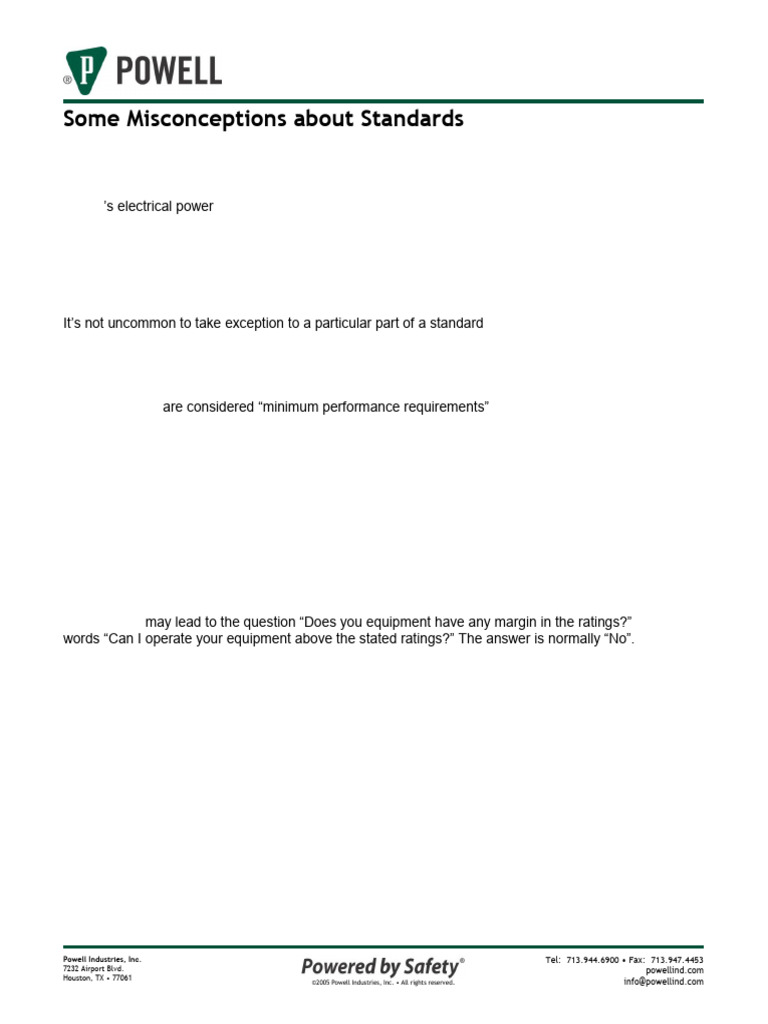 ® P POWELL

Some Misconceptions about Standards

's electrical power

It's not uncommon to take exception to a particular part of a standard

are considered "minimum performance requirements"

may lead to the question "Does you equipment have any margin in the ratings?" words "Can I operate your equipment above the stated ratings?" The answer is normally "No".

Powell Industries, Inc.
7232 Airport Blvd.
Houston, TX • 77061

Powered by Safety®
©2005 Powell Industries, Inc. • All rights reserved.

Tel: 713.944.6900 • Fax: 713.947.4453
powellind.com
info@powellind.com